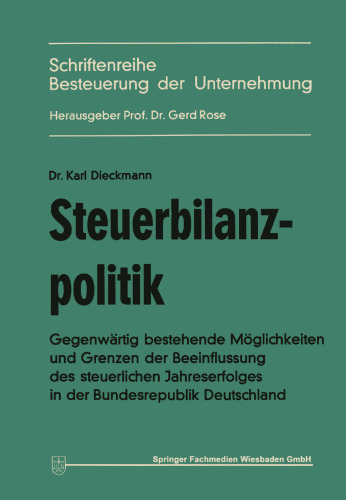 Schriftenreihe
Besteuerung der Unternehmung

Herausgeber Prof. Dr. Gerd Rose

Dr. Karl Dieckmann

Steuerbilanzpolitik

Gegenwärtig bestehende Möglichkeiten und Grenzen der Beeinflussung des steuerlichen Jahreserfolges in der Bundesrepublik Deutschland

Springer Fachmedien Wiesbaden GmbH